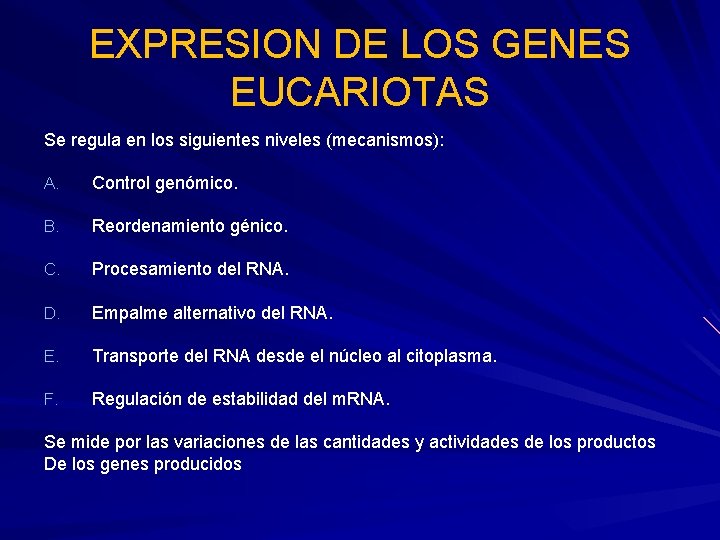 EXPRESION DE LOS GENES EUCARIOTAS

Se regula en los siguientes niveles (mecanismos):

A. Control genómico.

B. Reordenamiento génico.

C. Procesamiento del RNA.

D. Empalme alternativo del RNA.

E. Transporte del RNA desde el núcleo al citoplasma.

F. Regulación de estabilidad del mRNA.

Se mide por las variaciones de las cantidades y actividades de los productos De los genes producidos